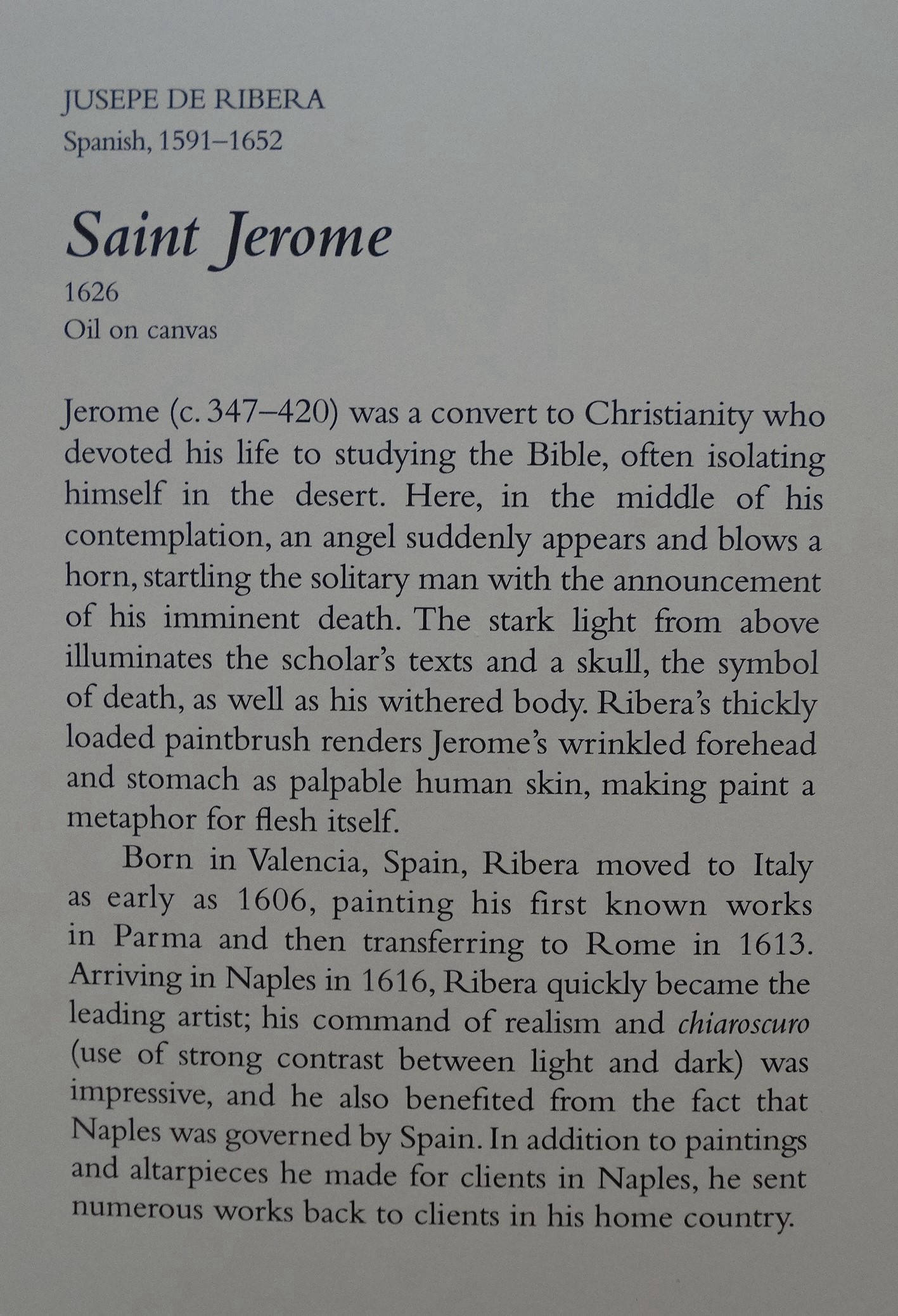 JUSEPE DE RIBERA
Spanish, 1591–1652

Saint Jerome
1626
Oil on canvas

Jerome (c. 347–420) was a convert to Christianity who devoted his life to studying the Bible, often isolating himself in the desert. Here, in the middle of his contemplation, an angel suddenly appears and blows a horn, startling the solitary man with the announcement of his imminent death. The stark light from above illuminates the scholar's texts and a skull, the symbol of death, as well as his withered body. Ribera's thickly loaded paintbrush renders Jerome's wrinkled forehead and stomach as palpable human skin, making paint a metaphor for flesh itself.

Born in Valencia, Spain, Ribera moved to Italy as early as 1606, painting his first known works in Parma and then transferring to Rome in 1613. Arriving in Naples in 1616, Ribera quickly became the leading artist; his command of realism and chiaroscuro (use of strong contrast between light and dark) was impressive, and he also benefited from the fact that Naples was governed by Spain. In addition to paintings and altarpieces he made for clients in Naples, he sent numerous works back to clients in his home country.